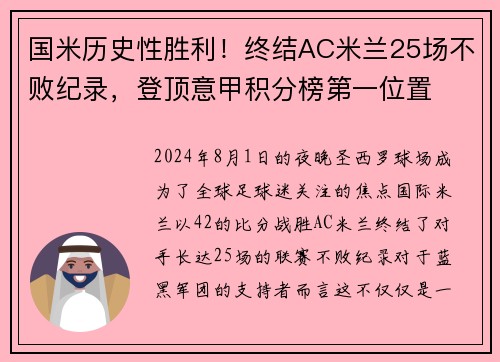 国米历史性胜利！终结AC米兰25场不败纪录，登顶意甲积分榜第一位置

2024年8月1日的夜晚圣西罗球场成为了全球足球迷关注的焦点国际米兰以42的比分战胜AC米兰终结了对手长达25场的联赛不败纪录对于蓝黑军团的支持者而言这不仅仅是一